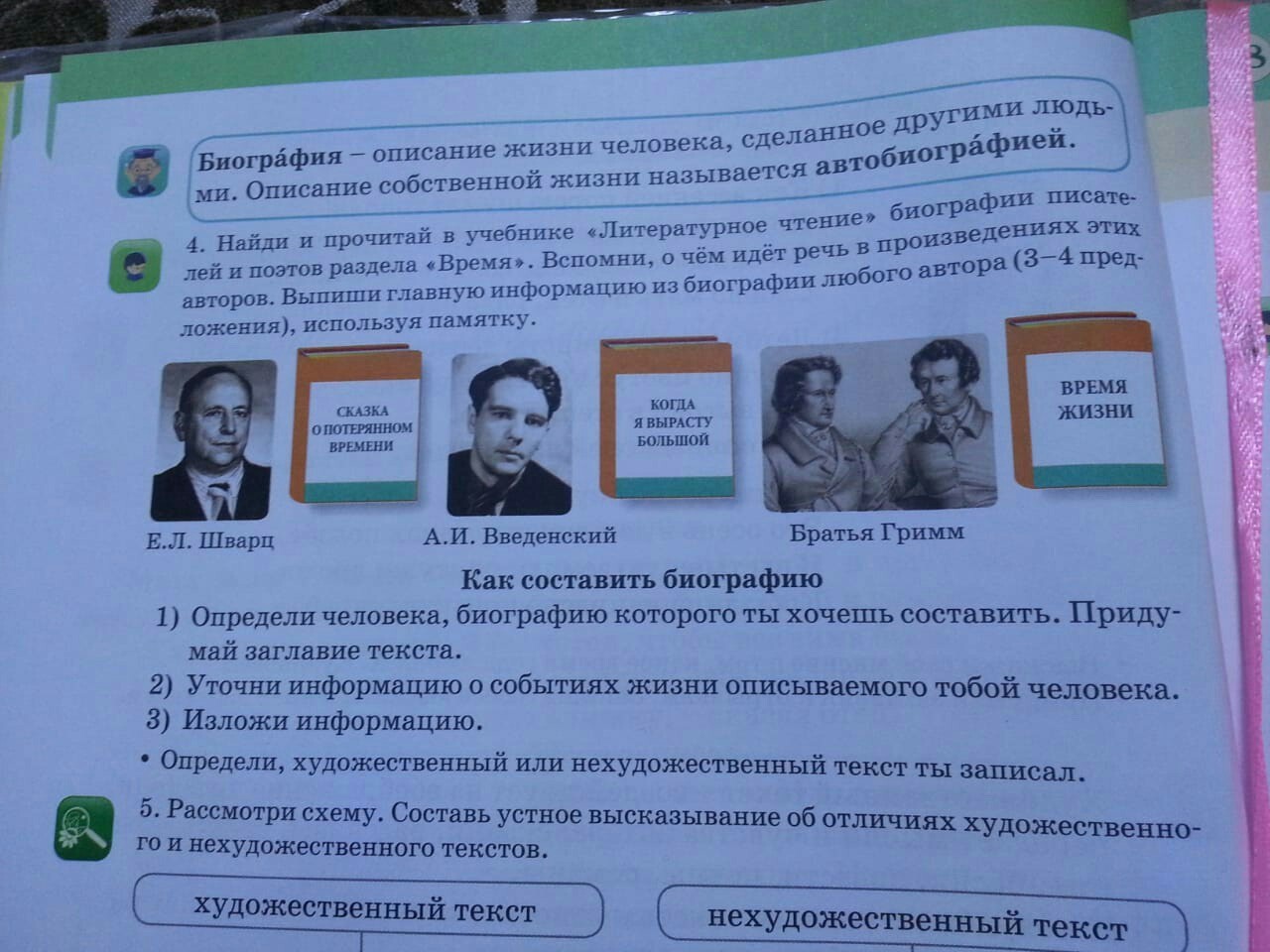 Биогра́фия – описание жизни человека, сделанное другими людьми. Описание собственной жизни называется автобиогра́фией.

4. Найди и прочитай в учебнике «Литературное чтение» биографии писателей и поэтов раздела «Время». Вспомни, о чём идёт речь в произведениях этих авторов. Выпиши главную информацию из биографии любого автора (3–4 предложения), используя памятку.

СКАЗКА О ПОТЕРЯННОМ ВРЕМЕНИ

КОГДА Я ВЫРАСТУ БОЛЬШОЙ

ВРЕМЯ ЖИЗНИ

Е.Л. Шварц

А.И. Введенский

Братья Гримм

Как составить биографию

1) Определи человека, биографию которого ты хочешь составить. Придумай заглавие текста.
2) Уточни информацию о событиях жизни описываемого тобой человека.
3) Изложи информацию.

• Определи, художественный или нехудожественный текст ты записал.

5. Рассмотри схему. Составь устное высказывание об отличиях художественного и нехудожественного текстов.

художественный текст

нехудожественный текст